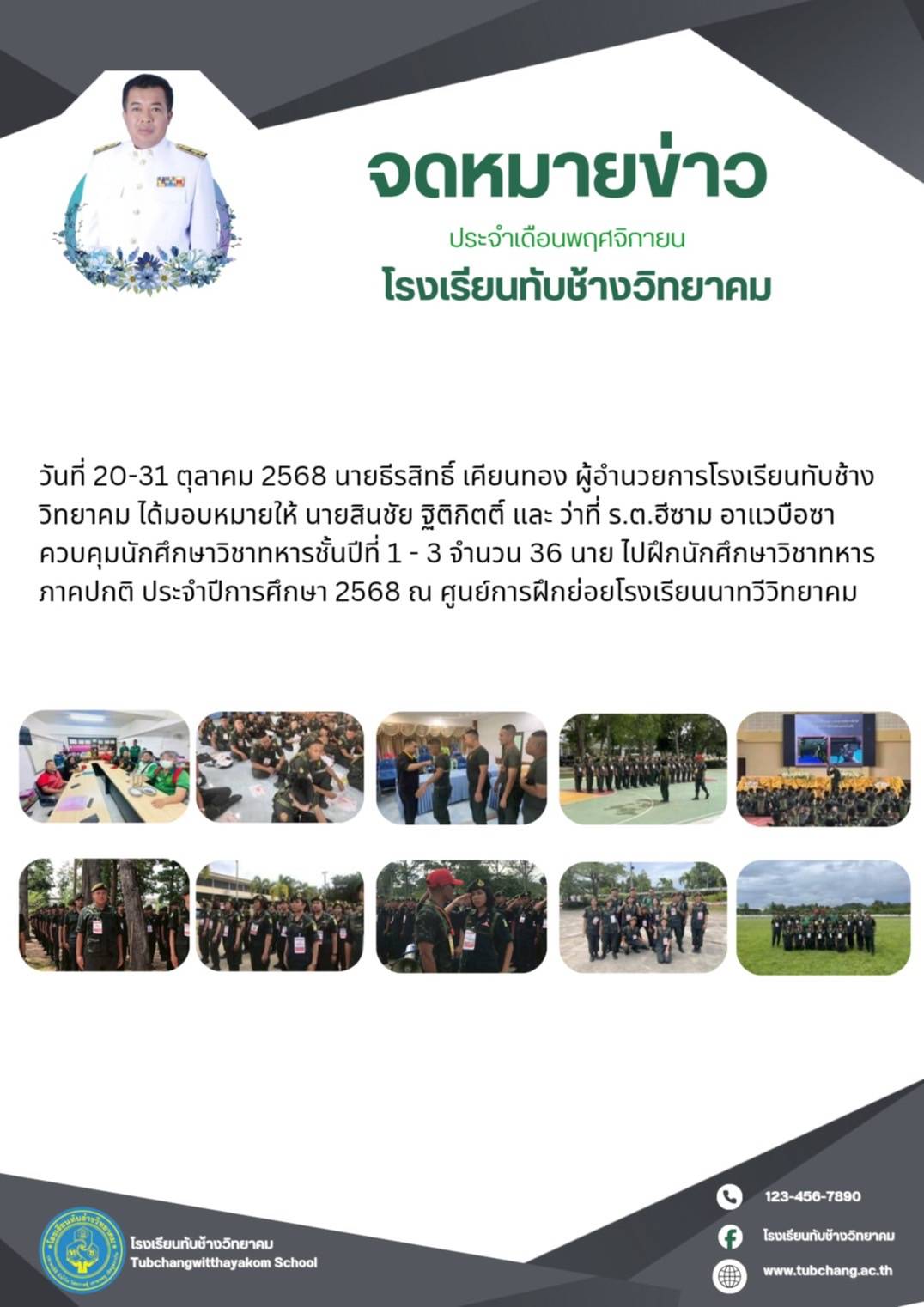 จดหมายข่าว

ประจำเดือนพฤศจิกายน

โรงเรียนทับช้างวิทยาคม

วันที่ 20-31 ตุลาคม 2568 นายธีรสิทธิ์ เคียนทอง ผู้อำนวยการโรงเรียนทับช้างวิทยาคม ได้มอบหมายให้ นายสินชัย ฐิติกิตต์ และ ว่าที่ ร.ต.ฮีซาม อาแวบือซา ควบคุมนักศึกษาวิชาทหารชั้นปีที่ 1 - 3 จำนวน 36 นาย ไปฝึกนักศึกษาวิชาทหารภาคปกติ ประจำปีการศึกษา 2568 ณ ศูนย์การฝึกย่อยโรงเรียนนาทวีวิทยาคม

โรงเรียนทับช้างวิทยาคม
Tubchangwitthayakom School

123-456-7890

โรงเรียนทับช้างวิทยาคม

www.tubchang.ac.th